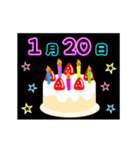 1月20日